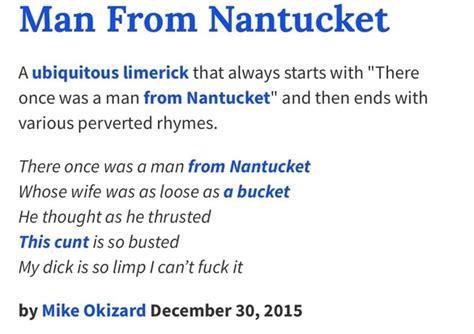 Man From Nantucket

A ubiquitous limerick that always starts with "There once was a man from Nantucket" and then ends with various perverted rhymes.

There once was a man from Nantucket
Whose wife was as loose as a bucket
He thought as he thrusted
This cunt is so busted
My dick is so limp I can't fuck it

by Mike Okizard December 30, 2015